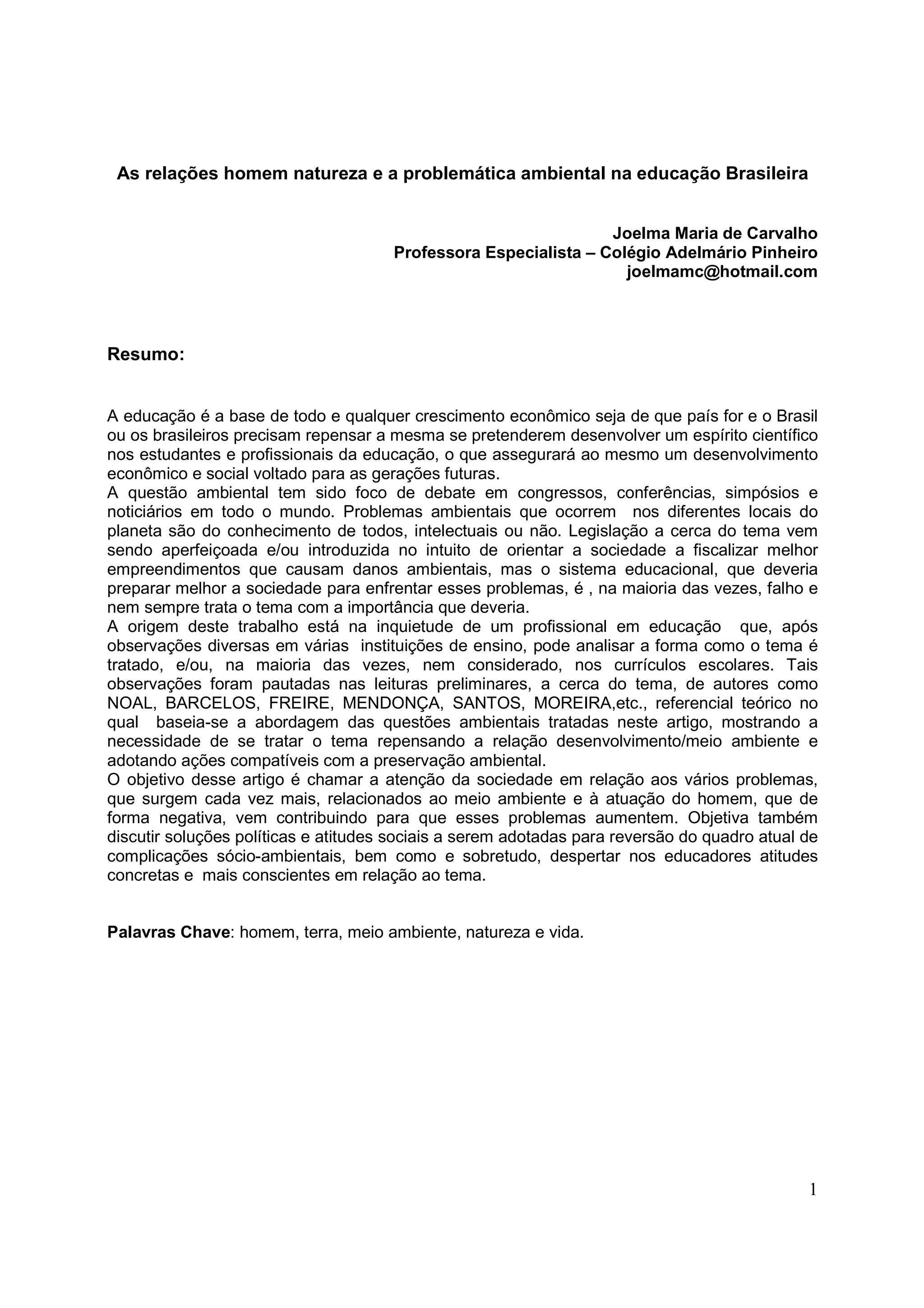 As relações homem natureza e a problemática ambiental na educação Brasileira

Joelma Maria de Carvalho
Professora Especialista – Colégio Adelmário Pinheiro
joelmamc@hotmail.com

Resumo:

A educação é a base de todo e qualquer crescimento econômico seja de que país for e o Brasil ou os brasileiros precisam repensar a mesma se pretenderem desenvolver um espírito científico nos estudantes e profissionais da educação, o que assegurará ao mesmo um desenvolvimento econômico e social voltado para as gerações futuras.
A questão ambiental tem sido foco de debate em congressos, conferências, simpósios e noticiários em todo o mundo. Problemas ambientais que ocorrem nos diferentes locais do planeta são do conhecimento de todos, intelectuais ou não. Legislação a cerca do tema vem sendo aperfeiçoada e/ou introduzida no intuito de orientar a sociedade a fiscalizar melhor empreendimentos que causam danos ambientais, mas o sistema educacional, que deveria preparar melhor a sociedade para enfrentar esses problemas, é , na maioria das vezes, falho e nem sempre trata o tema com a importância que deveria.
A origem deste trabalho está na inquietude de um profissional em educação que, após observações diversas em várias instituições de ensino, pode analisar a forma como o tema é tratado, e/ou, na maioria das vezes, nem considerado, nos currículos escolares. Tais observações foram pautadas nas leituras preliminares, a cerca do tema, de autores como NOAL, BARCELOS, FREIRE, MENDONÇA, SANTOS, MOREIRA,etc., referencial teórico no qual baseia-se a abordagem das questões ambientais tratadas neste artigo, mostrando a necessidade de se tratar o tema repensando a relação desenvolvimento/meio ambiente e adotando ações compatíveis com a preservação ambiental.
O objetivo desse artigo é chamar a atenção da sociedade em relação aos vários problemas, que surgem cada vez mais, relacionados ao meio ambiente e à atuação do homem, que de forma negativa, vem contribuindo para que esses problemas aumentem. Objetiva também discutir soluções políticas e atitudes sociais a serem adotadas para reversão do quadro atual de complicações sócio-ambientais, bem como e sobretudo, despertar nos educadores atitudes concretas e mais conscientes em relação ao tema.

Palavras Chave: homem, terra, meio ambiente, natureza e vida.

1